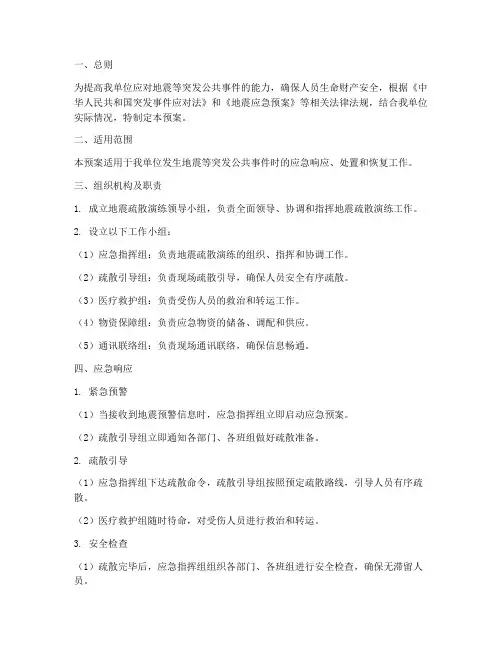 一、总则

为提高我单位应对地震等突发公共事件的能力，确保人员生命财产安全，根据《中华人民共和国突发事件应对法》和《地震应急预案》等相关法律法规，结合我单位实际情况，特制定本预案。

二、适用范围

本预案适用于我单位发生地震等突发公共事件时的应急响应、处置和恢复工作。

三、组织机构及职责

1. 成立地震疏散演练领导小组，负责全面领导、协调和指挥地震疏散演练工作。

2. 设立以下工作小组：

（1）应急指挥组：负责地震疏散演练的组织、指挥和协调工作。

（2）疏散引导组：负责现场疏散引导，确保人员安全有序疏散。

（3）医疗救护组：负责受伤人员的救治和转运工作。

（4）物资保障组：负责应急物资的储备、调配和供应。

（5）通讯联络组：负责现场通讯联络，确保信息畅通。

四、应急响应

1. 紧急预警

（1）当接收到地震预警信息时，应急指挥组立即启动应急预案。

（2）疏散引导组立即通知各部门、各班组做好疏散准备。

2. 疏散引导

（1）应急指挥组下达疏散命令，疏散引导组按照预定疏散路线，引导人员有序疏散。

（2）医疗救护组随时待命，对受伤人员进行救治和转运。

3. 安全检查

（1）疏散完毕后，应急指挥组组织各部门、各班组进行安全检查，确保无滞留人员。